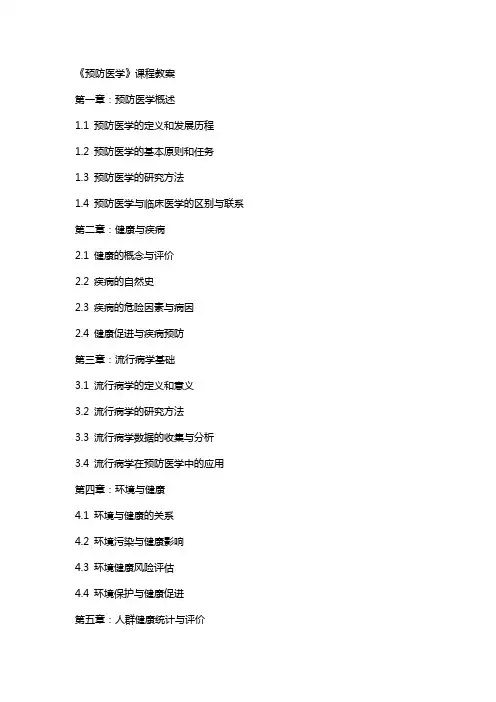 《预防医学》课程教案

第一章：预防医学概述

1.1 预防医学的定义和发展历程

1.2 预防医学的基本原则和任务

1.3 预防医学的研究方法

1.4 预防医学与临床医学的区别与联系

第二章：健康与疾病

2.1 健康的概念与评价

2.2 疾病的自然史

2.3 疾病的危险因素与病因

2.4 健康促进与疾病预防

第三章：流行病学基础

3.1 流行病学的定义和意义

3.2 流行病学的研究方法

3.3 流行病学数据的收集与分析

3.4 流行病学在预防医学中的应用

第四章：环境与健康

4.1 环境与健康的关系

4.2 环境污染与健康影响

4.3 环境健康风险评估

4.4 环境保护与健康促进

第五章：人群健康统计与评价